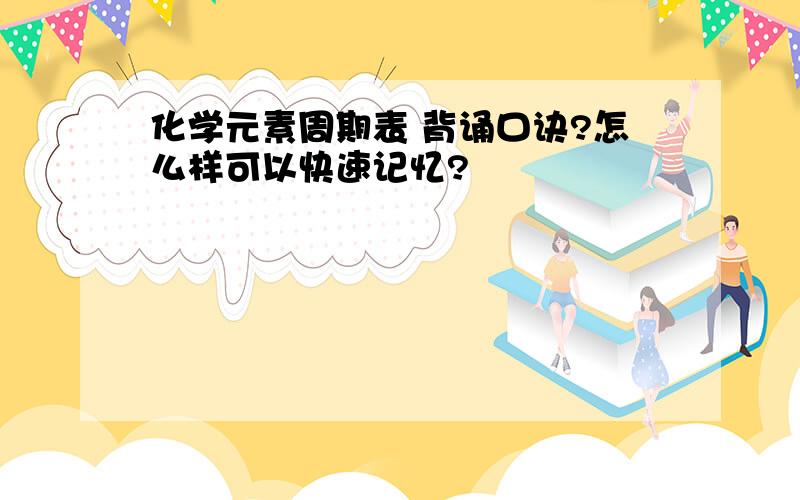 化学元素周期表 背诵口诀?怎么样可以快速记忆?